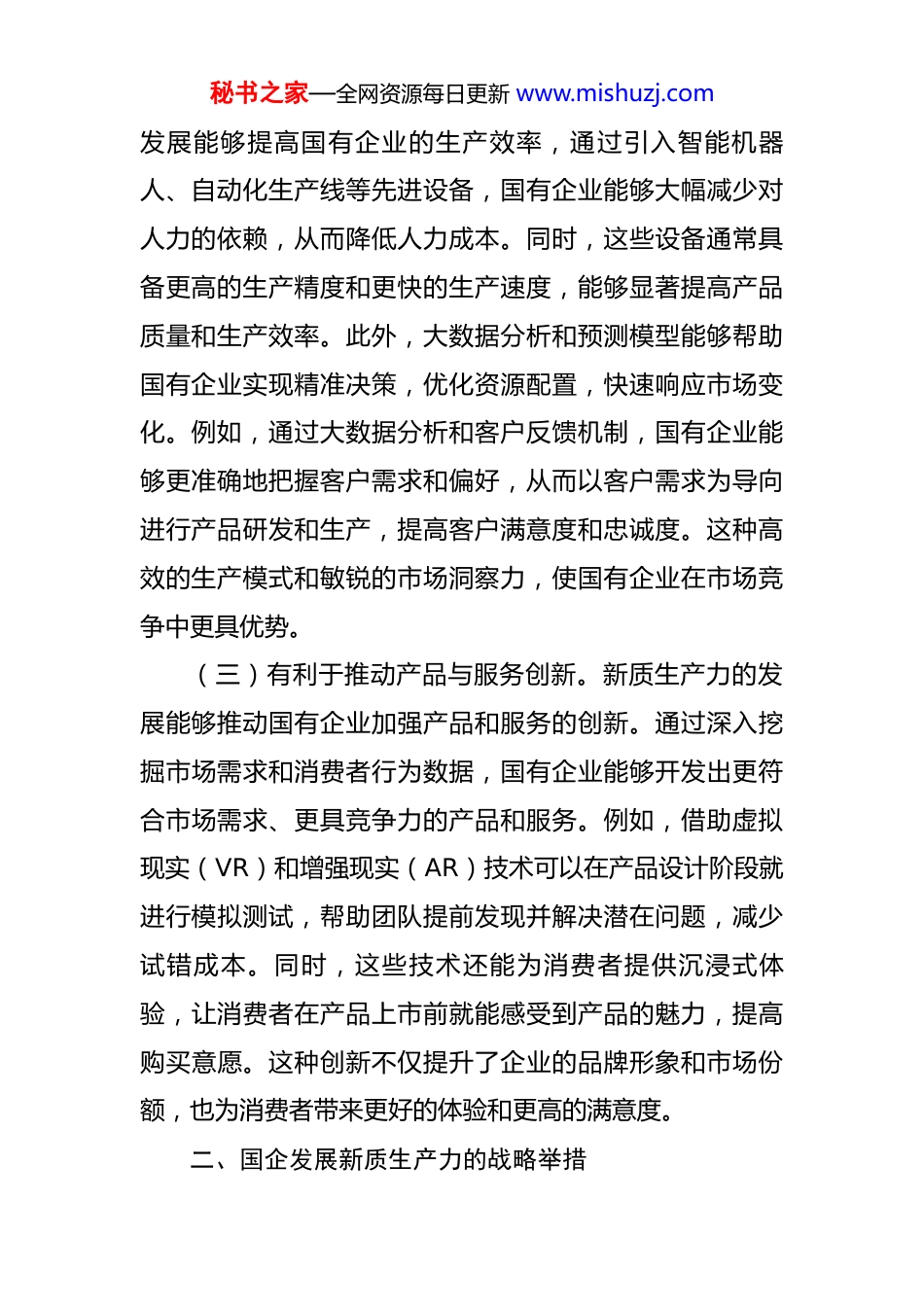 秘书之家—全网资源每日更新 www.mishuzj.com

发展能够提高国有企业的生产效率，通过引入智能机器人、自动化生产线等先进设备，国有企业能够大幅减少对人力的依赖，从而降低人力成本。同时，这些设备通常具备更高的生产精度和更快的生产速度，能够显著提高产品质量和生产效率。此外，大数据分析和预测模型能够帮助国有企业实现精准决策，优化资源配置，快速响应市场变化。例如，通过大数据分析和客户反馈机制，国有企业能够更准确地把握客户需求和偏好，从而以客户需求为导向进行产品研发和生产，提高客户满意度和忠诚度。这种高效的生产模式和敏锐的市场洞察力，使国有企业在市场竞争中更具优势。

（三）有利于推动产品与服务创新。新质生产力的发展能够推动国有企业加强产品和服务的创新。通过深入挖掘市场需求和消费者行为数据，国有企业能够开发出更符合市场需求、更具竞争力的产品和服务。例如，借助虚拟现实（VR）和增强现实（AR）技术可以在产品设计阶段就进行模拟测试，帮助团队提前发现并解决潜在问题，减少试错成本。同时，这些技术还能为消费者提供沉浸式体验，让消费者在产品上市前就能感受到产品的魅力，提高购买意愿。这种创新不仅提升了企业的品牌形象和市场份额，也为消费者带来更好的体验和更高的满意度。

二、国企发展新质生产力的战略举措